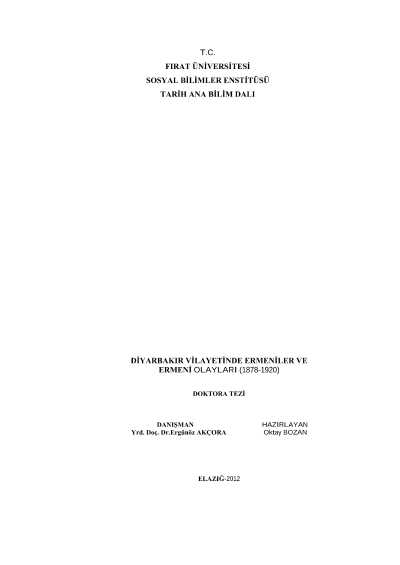 T.C.
FIRAT ÜNİVERSİTESİ
SOSYAL BİLİMLER ENSTİTÜSÜ
TARİH ANA BİLİM DALI

DİYARBAKIR VİLAYETİNDE ERMENİLER VE ERMENİ OLAYLARI (1878-1920)

DOKTORA TEZİ

DANIŞMAN
Yrd. Doç. Dr.Ergünöz AKÇORA

HAZIRLAYAN
Oktay BOZAN

ELAZIĞ-2012